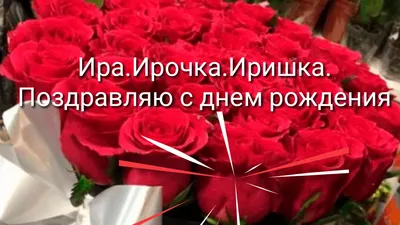 Ира.Ирочка.Иришка.
Поздравляю с днем рождения